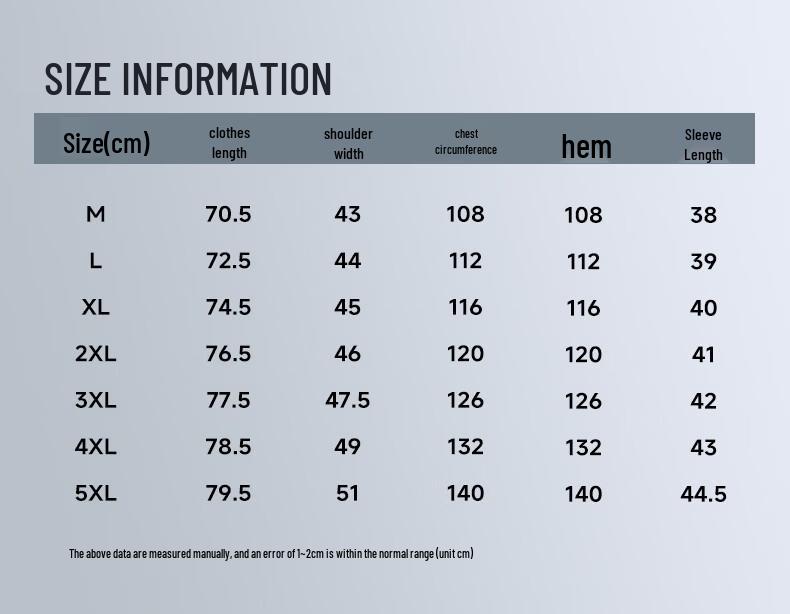 SIZE INFORMATION

| Size(cm) | clothes length | shoulder width | chest circumference | hem | Sleeve Length |
|---|---|---|---|---|---|
| M | 70.5 | 43 | 108 | 108 | 38 |
| L | 72.5 | 44 | 112 | 112 | 39 |
| XL | 74.5 | 45 | 116 | 116 | 40 |
| 2XL | 76.5 | 46 | 120 | 120 | 41 |
| 3XL | 77.5 | 47.5 | 126 | 126 | 42 |
| 4XL | 78.5 | 49 | 132 | 132 | 43 |
| 5XL | 79.5 | 51 | 140 | 140 | 44.5 |

The above data are measured manually, and an error of 1~2cm is within the normal range (unit cm)